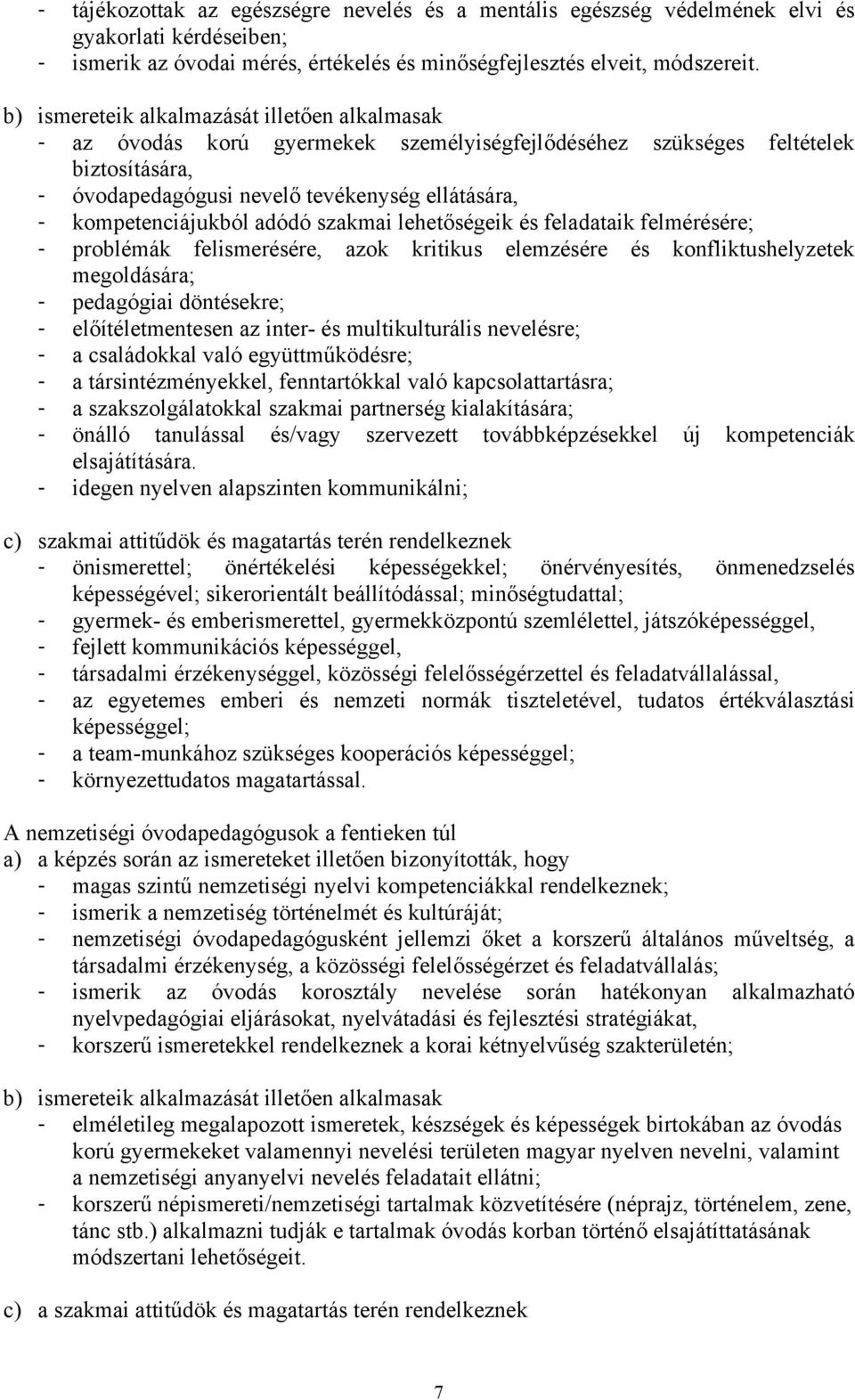 - tájékozottak az egészségre nevelés és a mentális egészség védelmének elvi és gyakorlati kérdéseiben;
- ismerik az óvodai mérés, értékelés és minőségfejlesztés elveit, módszereit.

b) ismereteik alkalmazását illetően alkalmasak
- az óvodás korú gyermekek személyiségfejlődéséhez szükséges feltételek biztosítására,
- óvodapedagógusi nevelő tevékenység ellátására,
- kompetenciájukból adódó szakmai lehetőségeik és feladataik felmérésére;
- problémák felismerésére, azok kritikus elemzésére és konfliktushelyzetek megoldására;
- pedagógiai döntésekre;
- előítéletmentesen az inter- és multikulturális nevelésre;
- a családokkal való együttműködésre;
- a társintézményekkel, fenntartókkal való kapcsolattartásra;
- a szakszolgálatokkal szakmai partnerség kialakítására;
- önálló tanulással és/vagy szervezett továbbképzésekkel új kompetenciák elsajátítására.
- idegen nyelven alapszinten kommunikálni;

c) szakmai attitűdök és magatartás terén rendelkeznek
- önismerettel; önértékelési képességekkel; önérvényesítés, önmenedzselés képességével; sikerorientált beállítódással; minőségtudattal;
- gyermek- és emberismerettel, gyermekközpontú szemlélettel, játszóképességgel,
- fejlett kommunikációs képességgel,
- társadalmi érzékenységgel, közösségi felelősségérzettel és feladatvállalással,
- az egyetemes emberi és nemzeti normák tiszteletével, tudatos értékválasztási képességgel;
- a team-munkához szükséges kooperációs képességgel;
- környezettudatos magatartással.

A nemzetiségi óvodapedagógusok a fentieken túl
a) a képzés során az ismereteket illetően bizonyították, hogy
- magas szintű nemzetiségi nyelvi kompetenciákkal rendelkeznek;
- ismerik a nemzetiség történelmét és kultúráját;
- nemzetiségi óvodapedagógusként jellemzi őket a korszerű általános műveltség, a társadalmi érzékenység, a közösségi felelősségérzet és feladatvállalás;
- ismerik az óvodás korosztály nevelése során hatékonyan alkalmazható nyelvpedagógiai eljárásokat, nyelvátadási és fejlesztési stratégiákat,
- korszerű ismeretekkel rendelkeznek a korai kétnyelvűség szakterületén;

b) ismereteik alkalmazását illetően alkalmasak
- elméletileg megalapozott ismeretek, készségek és képességek birtokában az óvodás korú gyermekeket valamennyi nevelési területen magyar nyelven nevelni, valamint a nemzetiségi anyanyelvi nevelés feladatait ellátni;
- korszerű népismereti/nemzetiségi tartalmak közvetítésére (néprajz, történelem, zene, tánc stb.) alkalmazni tudják e tartalmak óvodás korban történő elsajátíttatásának módszertani lehetőségeit.

c) a szakmai attitűdök és magatartás terén rendelkeznek

7